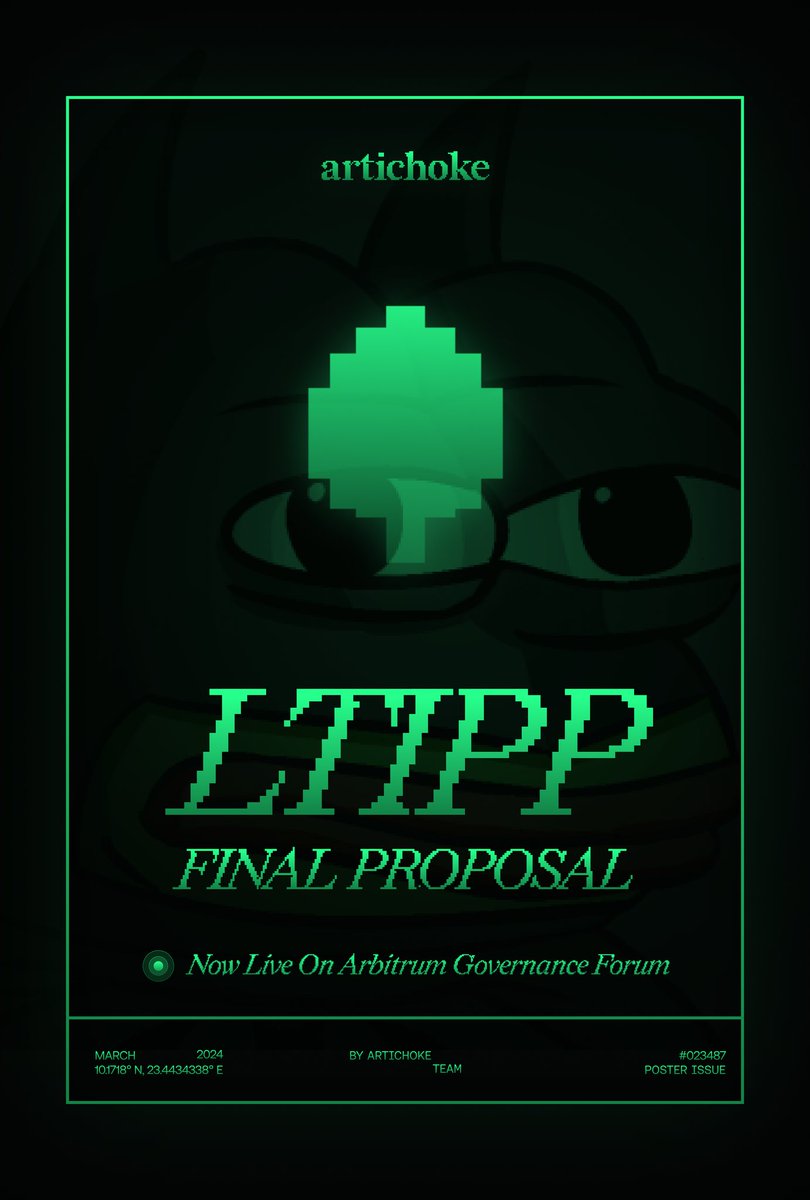 artichoke

LTIPP

FINAL PROPOSAL

Now Live On Arbitrum Governance Forum

MARCH 2024
10.1718° N, 23.4434338° E

BY ARTICHOKE TEAM

#023487
POSTER ISSUE